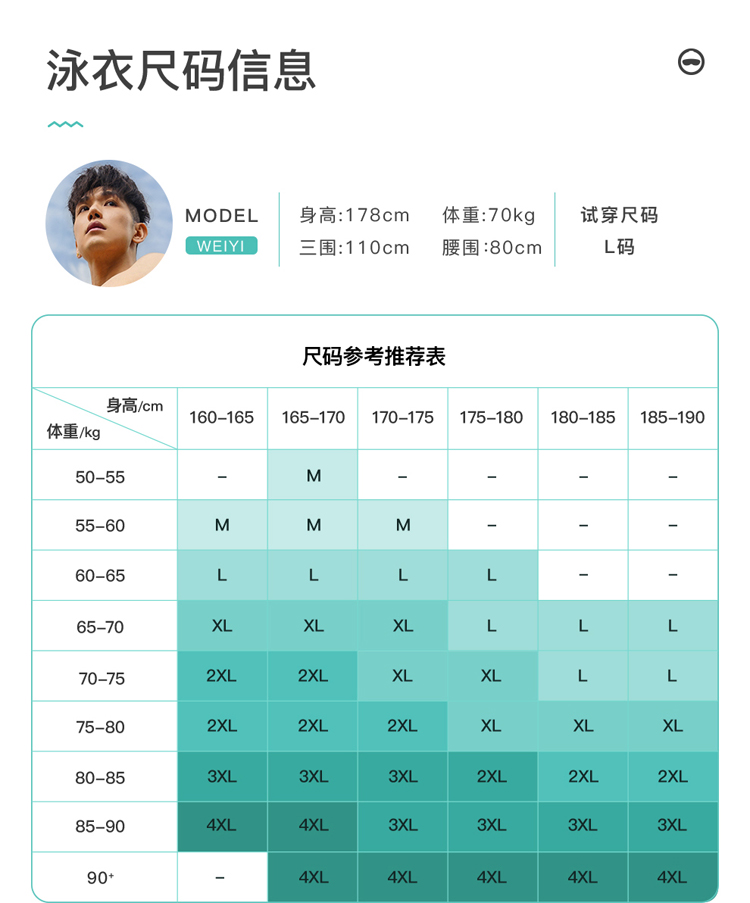 泳衣尺码信息

MODEL
WEIYI

身高:178cm 体重:70kg
三围:110cm 腰围:80cm

试穿尺码
L码

尺码参考推荐表

| 身高/cm 体重/kg | 160-165 | 165-170 | 170-175 | 175-180 | 180-185 | 185-190 |
|---|---|---|---|---|---|---|
| 50-55 | - | M | - | - | - | - |
| 55-60 | M | M | M | - | - | - |
| 60-65 | L | L | L | L | - | - |
| 65-70 | XL | XL | XL | L | L | L |
| 70-75 | 2XL | 2XL | XL | XL | L | L |
| 75-80 | 2XL | 2XL | 2XL | XL | XL | XL |
| 80-85 | 3XL | 3XL | 3XL | 2XL | 2XL | 2XL |
| 85-90 | 4XL | 4XL | 3XL | 3XL | 3XL | 3XL |
| 90⁺ | - | 4XL | 4XL | 4XL | 4XL | 4XL |